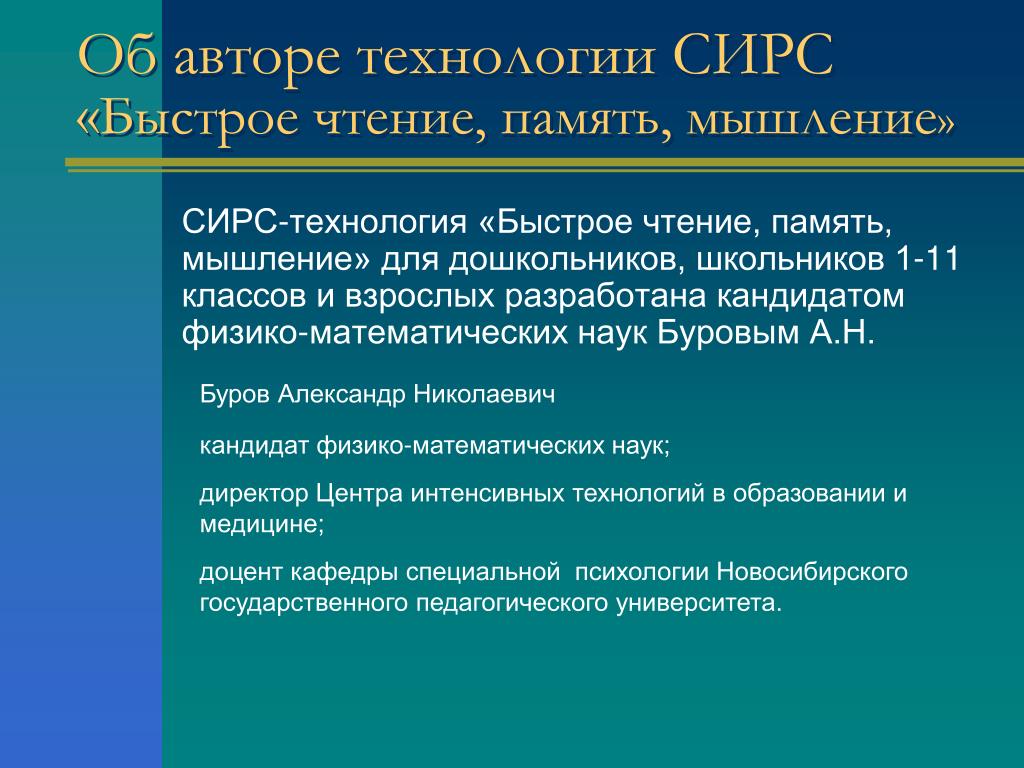 Об авторе технологии СИРС «Быстрое чтение, память, мышление»

СИРС-технология «Быстрое чтение, память, мышление» для дошкольников, школьников 1-11 классов и взрослых разработана кандидатом физико-математических наук Буровым А.Н.

Буров Александр Николаевич

кандидат физико-математических наук;

директор Центра интенсивных технологий в образовании и медицине;

доцент кафедры специальной психологии Новосибирского государственного педагогического университета.